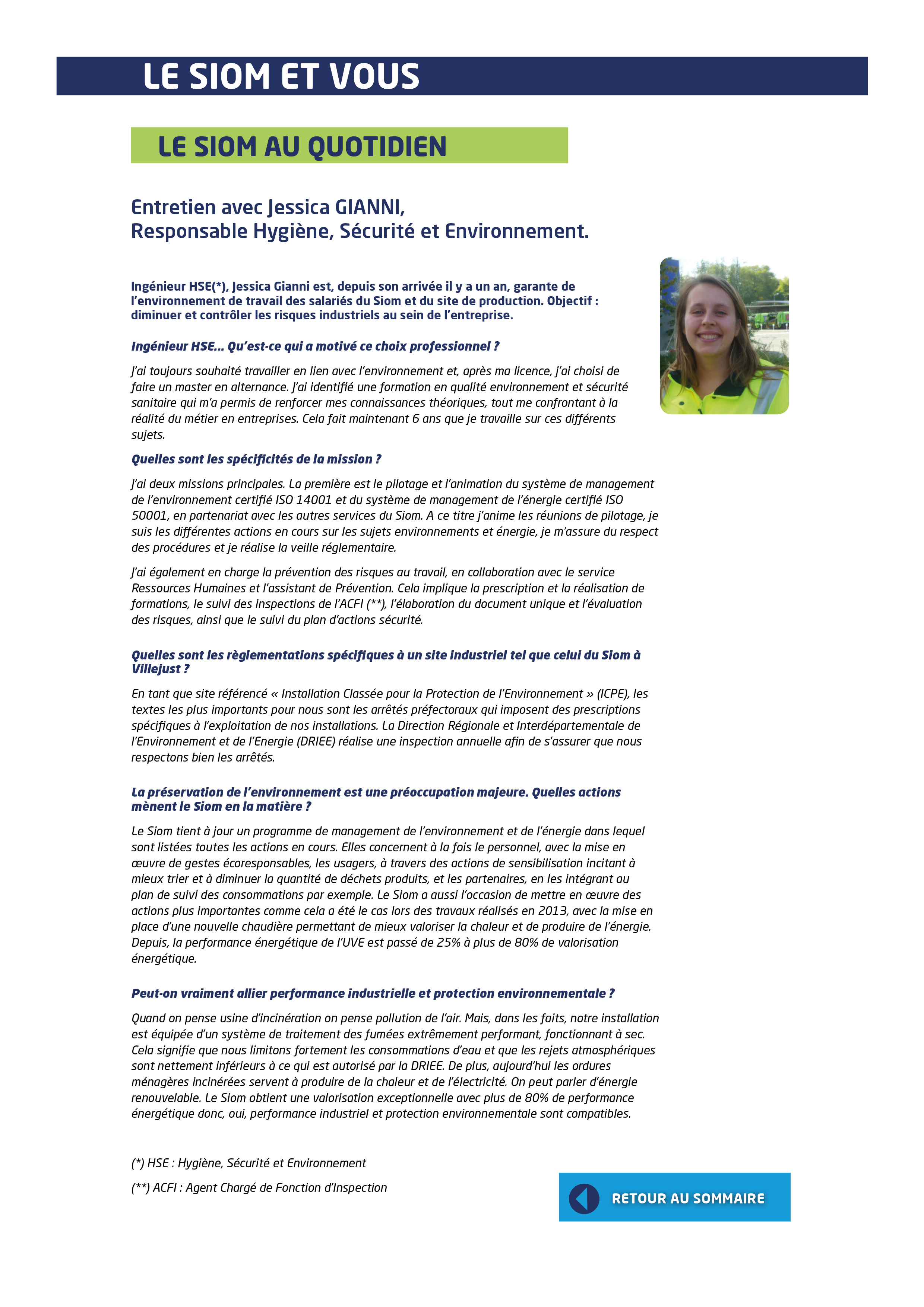 LE SIOM ET VOUS

LE SIOM AU QUOTIDIEN

Entretien avec Jessica GIANNI,
Responsable Hygiène, Sécurité et Environnement.

Ingénieur HSE(*), Jessica Gianni est, depuis son arrivée il y a un an, garante de l'environnement de travail des salariés du Siom et du site de production. Objectif : diminuer et contrôler les risques industriels au sein de l'entreprise.

Ingénieur HSE... Qu'est-ce qui a motivé ce choix professionnel ?

J'ai toujours souhaité travailler en lien avec l'environnement et, après ma licence, j'ai choisi de faire un master en alternance. J'ai identifié une formation en qualité environnement et sécurité sanitaire qui m'a permis de renforcer mes connaissances théoriques, tout me confrontant à la réalité du métier en entreprises. Cela fait maintenant 6 ans que je travaille sur ces différents sujets.

Quelles sont les spécificités de la mission ?

J'ai deux missions principales. La première est le pilotage et l'animation du système de management de l'environnement certifié ISO 14001 et du système de management de l'énergie certifié ISO 50001, en partenariat avec les autres services du Siom. A ce titre j'anime les réunions de pilotage, je suis les différentes actions en cours sur les sujets environnements et énergie, je m'assure du respect des procédures et je réalise la veille réglementaire.

J'ai également en charge la prévention des risques au travail, en collaboration avec le service Ressources Humaines et l'assistant de Prévention. Cela implique la prescription et la réalisation de formations, le suivi des inspections de l'ACFI (**), l'élaboration du document unique et l'évaluation des risques, ainsi que le suivi du plan d'actions sécurité.

Quelles sont les règlementations spécifiques à un site industriel tel que celui du Siom à Villejust ?

En tant que site référencé « Installation Classée pour la Protection de l'Environnement » (ICPE), les textes les plus importants pour nous sont les arrêtés préfectoraux qui imposent des prescriptions spécifiques à l'exploitation de nos installations. La Direction Régionale et Interdépartementale de l'Environnement et de l'Energie (DRIEE) réalise une inspection annuelle afin de s'assurer que nous respectons bien les arrêtés.

La préservation de l'environnement est une préoccupation majeure. Quelles actions mènent le Siom en la matière ?

Le Siom tient à jour un programme de management de l'environnement et de l'énergie dans lequel sont listées toutes les actions en cours. Elles concernent à la fois le personnel, avec la mise en œuvre de gestes écoresponsables, les usagers, à travers des actions de sensibilisation incitant à mieux trier et à diminuer la quantité de déchets produits, et les partenaires, en les intégrant au plan de suivi des consommations par exemple. Le Siom a aussi l'occasion de mettre en œuvre des actions plus importantes comme cela a été le cas lors des travaux réalisés en 2013, avec la mise en place d'une nouvelle chaudière permettant de mieux valoriser la chaleur et de produire de l'énergie. Depuis, la performance énergétique de l'UVE est passé de 25% à plus de 80% de valorisation énergétique.

Peut-on vraiment allier performance industrielle et protection environnementale ?

Quand on pense usine d'incinération on pense pollution de l'air. Mais, dans les faits, notre installation est équipée d'un système de traitement des fumées extrêmement performant, fonctionnant à sec. Cela signifie que nous limitons fortement les consommations d'eau et que les rejets atmosphériques sont nettement inférieurs à ce qui est autorisé par la DRIEE. De plus, aujourd'hui les ordures ménagères incinérées servent à produire de la chaleur et de l'électricité. On peut parler d'énergie renouvelable. Le Siom obtient une valorisation exceptionnelle avec plus de 80% de performance énergétique donc, oui, performance industriel et protection environnementale sont compatibles.

(*) HSE : Hygiène, Sécurité et Environnement

(**) ACFI : Agent Chargé de Fonction d'Inspection

RETOUR AU SOMMAIRE